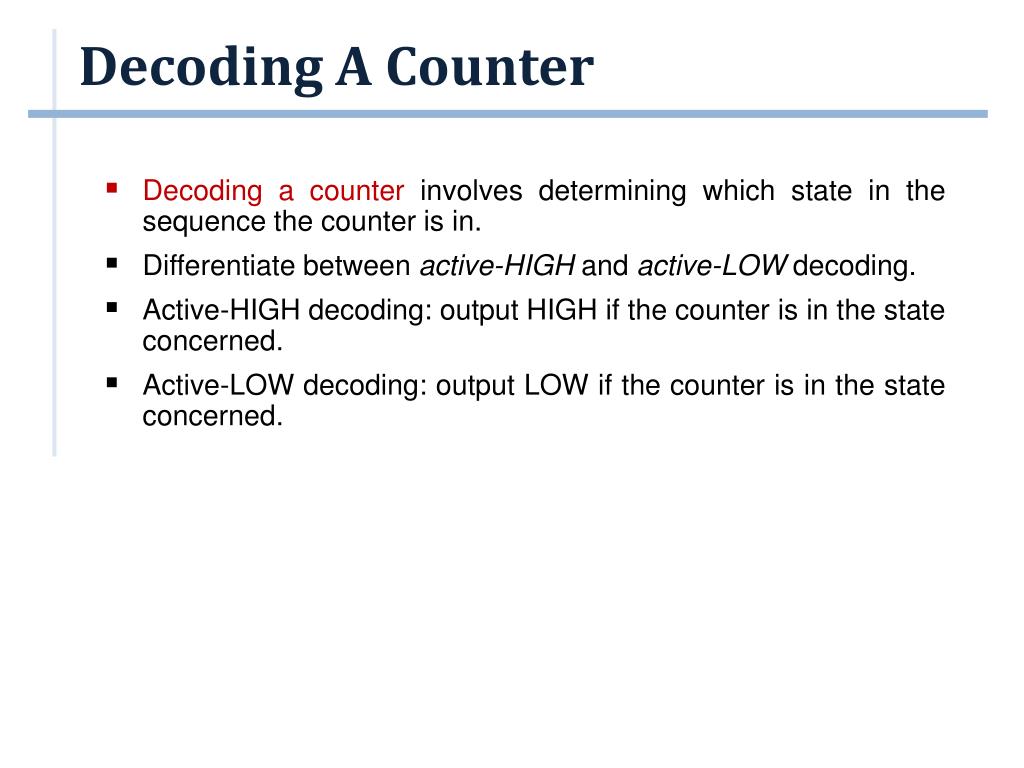 Decoding A Counter

▪ Decoding a counter involves determining which state in the sequence the counter is in.

▪ Differentiate between active-HIGH and active-LOW decoding.

▪ Active-HIGH decoding: output HIGH if the counter is in the state concerned.

▪ Active-LOW decoding: output LOW if the counter is in the state concerned.